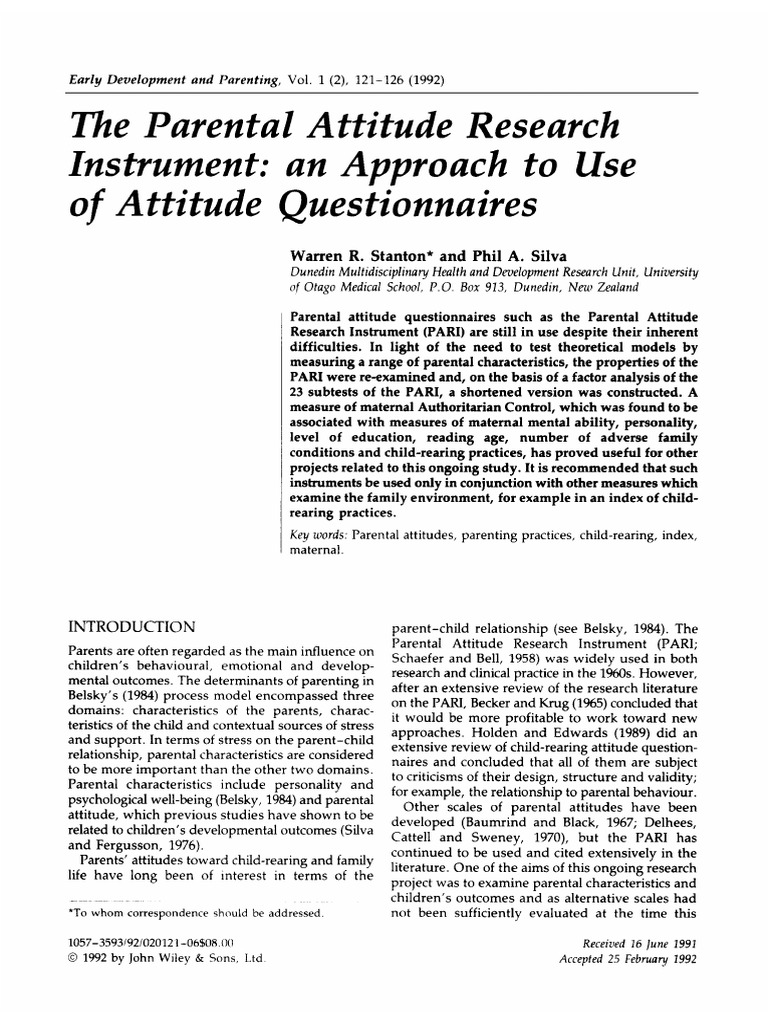 Early Development and Parenting, Vol. 1 (2), 121–126 (1992)

The Parental Attitude Research Instrument: an Approach to Use of Attitude Questionnaires

Warren R. Stanton* and Phil A. Silva
Dunedin Multidisciplinary Health and Development Research Unit, University of Otago Medical School, P.O. Box 913, Dunedin, New Zealand

Parental attitude questionnaires such as the Parental Attitude Research Instrument (PARI) are still in use despite their inherent difficulties. In light of the need to test theoretical models by measuring a range of parental characteristics, the properties of the PARI were re-examined and, on the basis of a factor analysis of the 23 subtests of the PARI, a shortened version was constructed. A measure of maternal Authoritarian Control, which was found to be associated with measures of maternal mental ability, personality, level of education, reading age, number of adverse family conditions and child-rearing practices, has proved useful for other projects related to this ongoing study. It is recommended that such instruments be used only in conjunction with other measures which examine the family environment, for example in an index of child-rearing practices.

Key words: Parental attitudes, parenting practices, child-rearing, index, maternal.

INTRODUCTION

Parents are often regarded as the main influence on children's behavioural, emotional and developmental outcomes. The determinants of parenting in Belsky's (1984) process model encompassed three domains: characteristics of the parents, characteristics of the child and contextual sources of stress and support. In terms of stress on the parent–child relationship, parental characteristics are considered to be more important than the other two domains. Parental characteristics include personality and psychological well-being (Belsky, 1984) and parental attitude, which previous studies have shown to be related to children's developmental outcomes (Silva and Fergusson, 1976).
Parents' attitudes toward child-rearing and family life have long been of interest in terms of the

*To whom correspondence should be addressed.

1057–3593/92/020121–06$08.00
© 1992 by John Wiley & Sons, Ltd.

parent–child relationship (see Belsky, 1984). The Parental Attitude Research Instrument (PARI; Schaefer and Bell, 1958) was widely used in both research and clinical practice in the 1960s. However, after an extensive review of the research literature on the PARI, Becker and Krug (1965) concluded that it would be more profitable to work toward new approaches. Holden and Edwards (1989) did an extensive review of child-rearing attitude questionnaires and concluded that all of them are subject to criticisms of their design, structure and validity; for example, the relationship to parental behaviour.
Other scales of parental attitudes have been developed (Baumrind and Black, 1967; Delhees, Cattell and Sweney, 1970), but the PARI has continued to be used and cited extensively in the literature. One of the aims of this ongoing research project was to examine parental characteristics and children's outcomes and as alternative scales had not been sufficiently evaluated at the time this

Received 16 June 1991
Accepted 25 February 1992